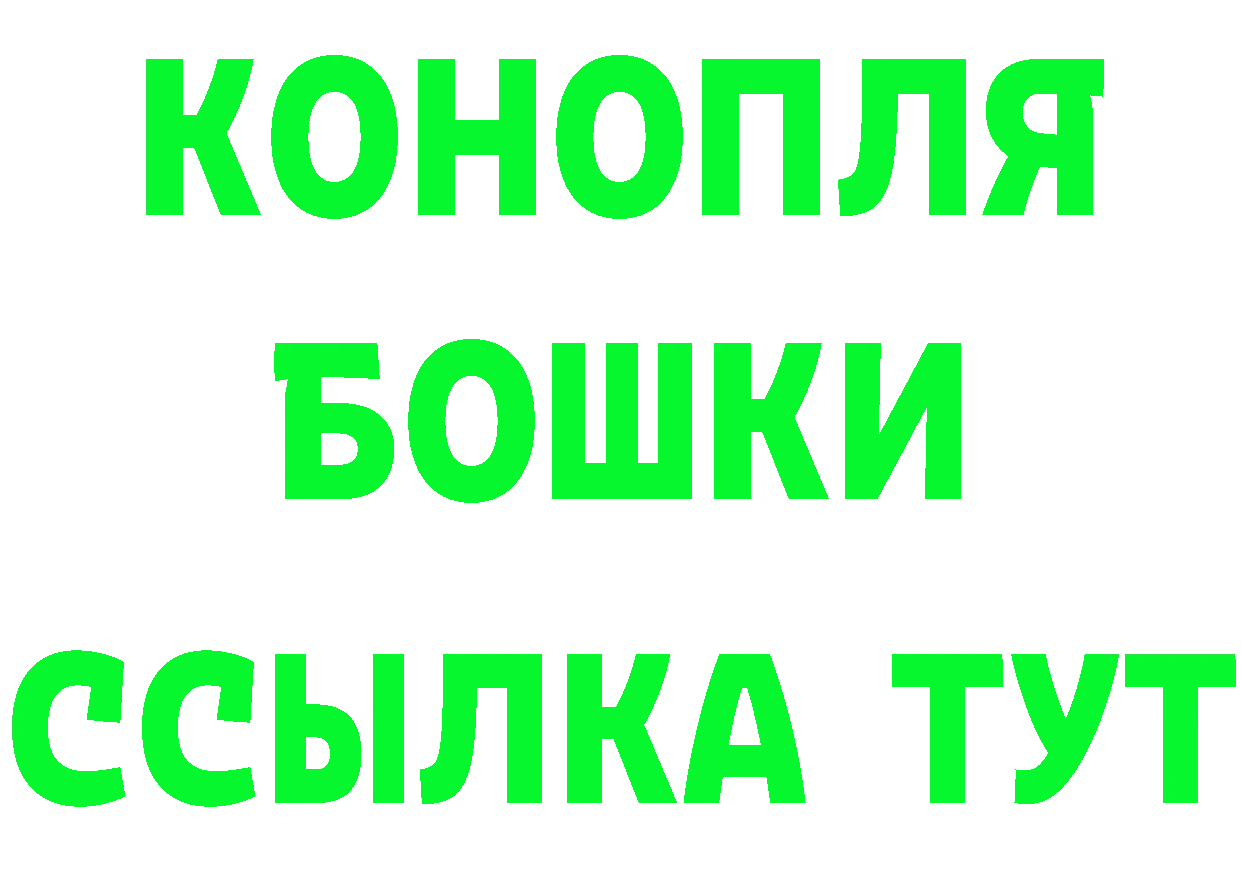 КОНОПЛЯ
БОШКИ
ССЫЛКА ТУТ